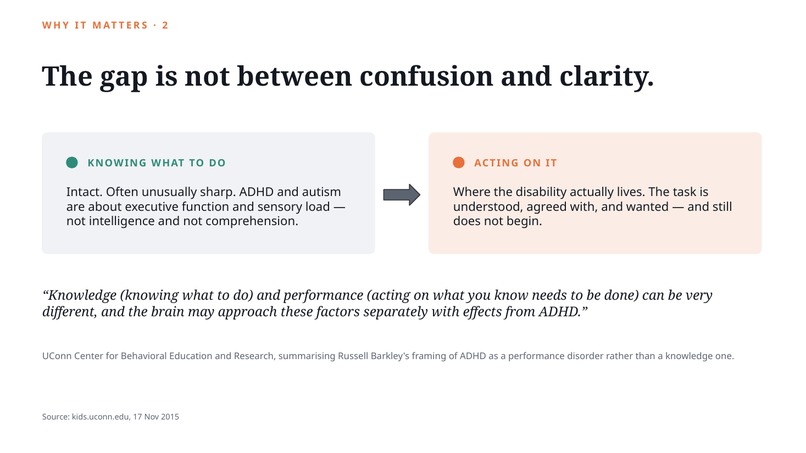 WHY IT MATTERS · 2

The gap is not between confusion and clarity.

KNOWING WHAT TO DO

Intact. Often unusually sharp. ADHD and autism are about executive function and sensory load — not intelligence and not comprehension.

ACTING ON IT

Where the disability actually lives. The task is understood, agreed with, and wanted — and still does not begin.

"Knowledge (knowing what to do) and performance (acting on what you know needs to be done) can be very different, and the brain may approach these factors separately with effects from ADHD."

UConn Center for Behavioral Education and Research, summarising Russell Barkley's framing of ADHD as a performance disorder rather than a knowledge one.

Source: kids.uconn.edu, 17 Nov 2015